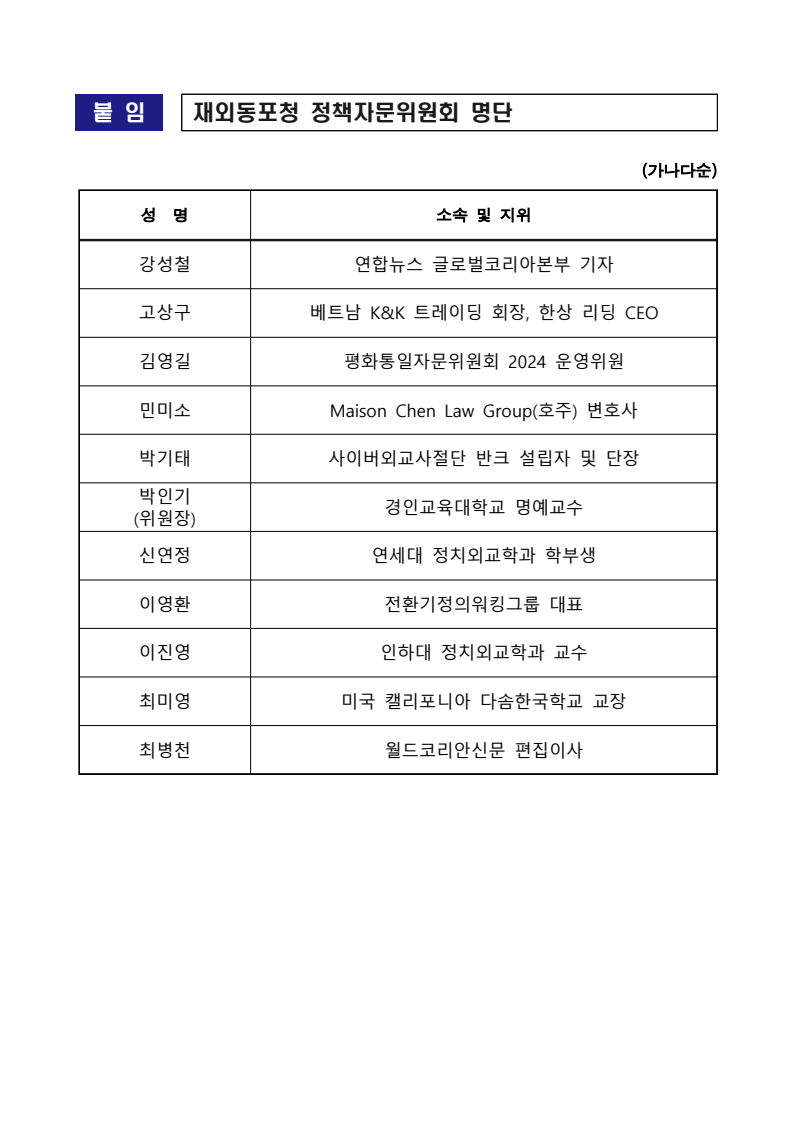 붙 임 재외동포청 정책자문위원회 명단

(가나다순)

| 성 명 | 소속 및 지위 |
|---|---|
| 강성철 | 연합뉴스 글로벌코리아본부 기자 |
| 고상구 | 베트남 K&K 트레이딩 회장, 한상 리딩 CEO |
| 김영길 | 평화통일자문위원회 2024 운영위원 |
| 민미소 | Maison Chen Law Group(호주) 변호사 |
| 박기태 | 사이버외교사절단 반크 설립자 및 단장 |
| 박인기 (위원장) | 경인교육대학교 명예교수 |
| 신연정 | 연세대 정치외교학과 학부생 |
| 이영환 | 전환기정의워킹그룹 대표 |
| 이진영 | 인하대 정치외교학과 교수 |
| 최미영 | 미국 캘리포니아 다솜한국학교 교장 |
| 최병천 | 월드코리안신문 편집이사 |